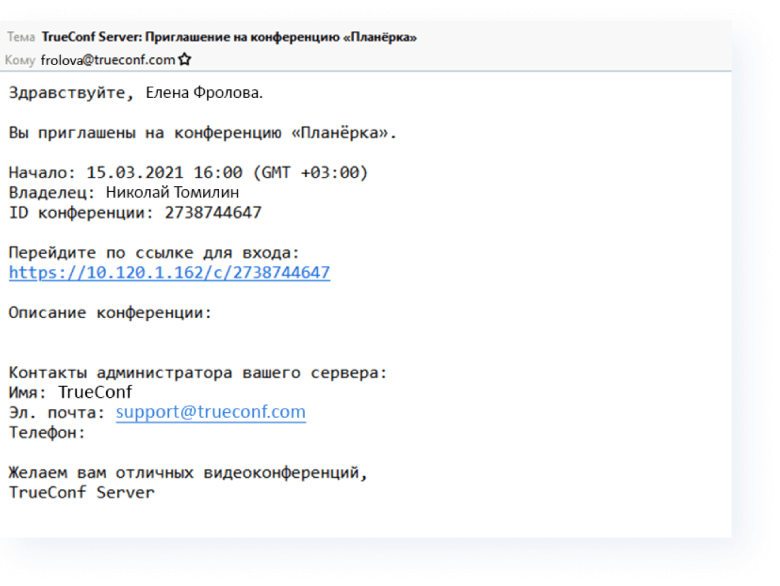 Тема TrueConf Server: Приглашение на конференцию «Планёрка»
Кому frolova@trueconf.com

Здравствуйте, Елена Фролова.

Вы приглашены на конференцию «Планёрка».

Начало: 15.03.2021 16:00 (GMT +03:00)
Владелец: Николай Томилин
ID конференции: 2738744647

Перейдите по ссылке для входа:
https://10.120.1.162/c/2738744647

Описание конференции:

Контакты администратора вашего сервера:
Имя: TrueConf
Эл. почта: support@trueconf.com
Телефон:

Желаем вам отличных видеоконференций,
TrueConf Server